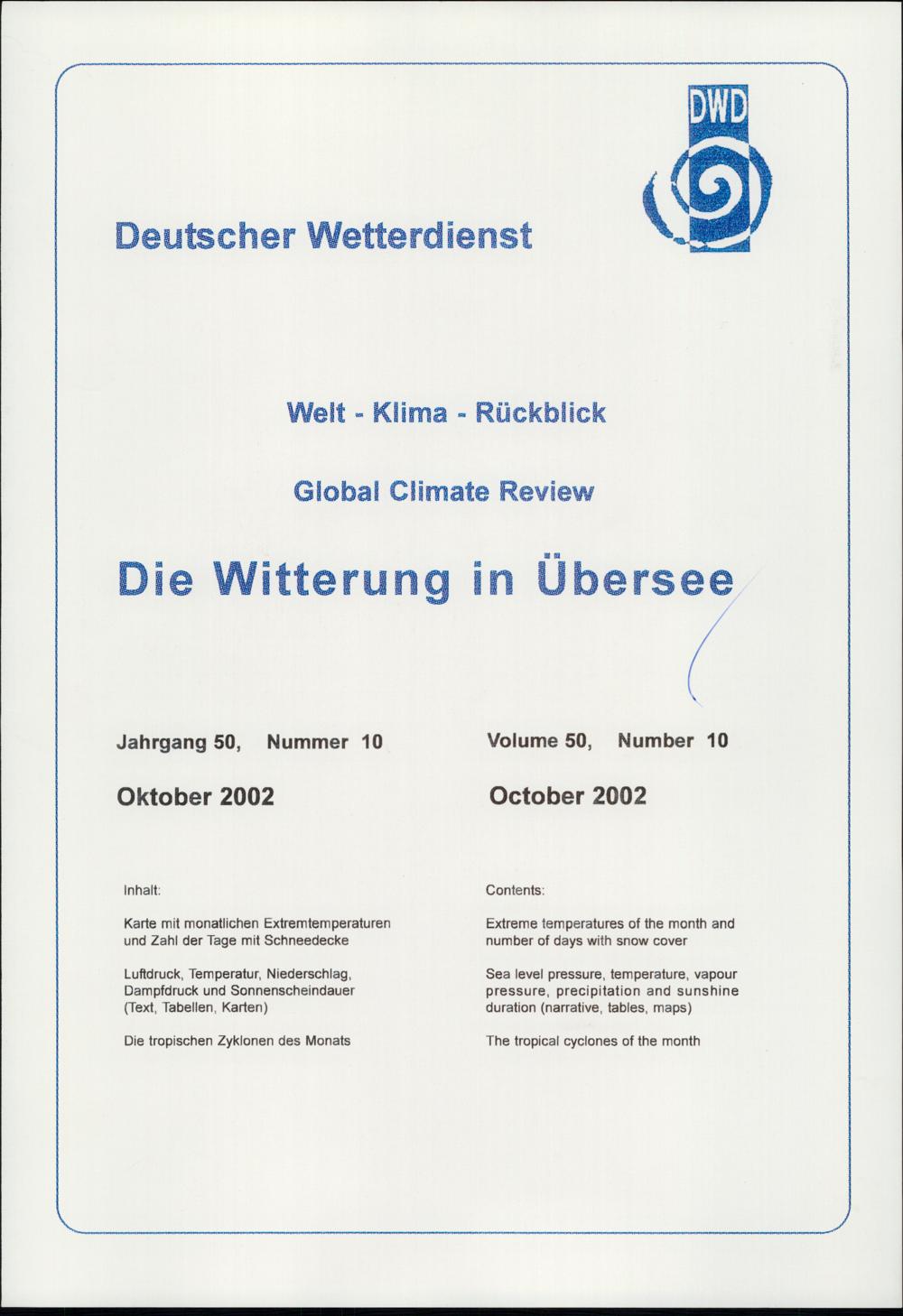 DWD

Deutscher Wetterdienst

Welt - Klima - Rückblick

Global Climate Review

Die Witterung in Übersee

Jahrgang 50, Nummer 10

Oktober 2002

Inhalt:

Karte mit monatlichen Extremtemperaturen und Zahl der Tage mit Schneedecke

Luftdruck, Temperatur, Niederschlag, Dampfdruck und Sonnenscheindauer (Text, Tabellen, Karten)

Die tropischen Zyklonen des Monats

Volume 50, Number 10

October 2002

Contents:

Extreme temperatures of the month and number of days with snow cover

Sea level pressure, temperature, vapour pressure, precipitation and sunshine duration (narrative, tables, maps)

The tropical cyclones of the month